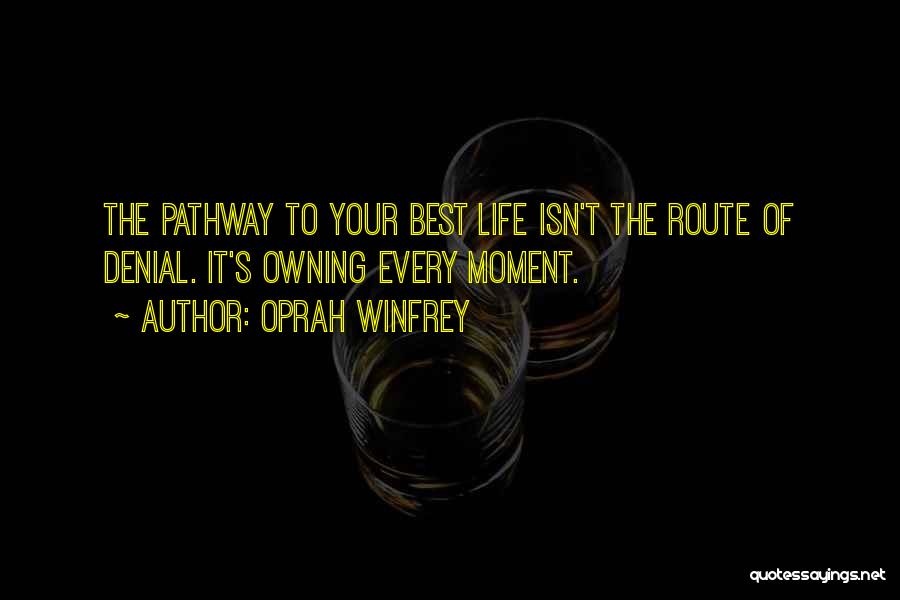 THE PATHWAY TO YOUR BEST LIFE ISN'T THE ROUTE OF DENIAL. IT'S OWNING EVERY MOMENT.

~ AUTHOR: OPRAH WINFREY

quotessayings.net